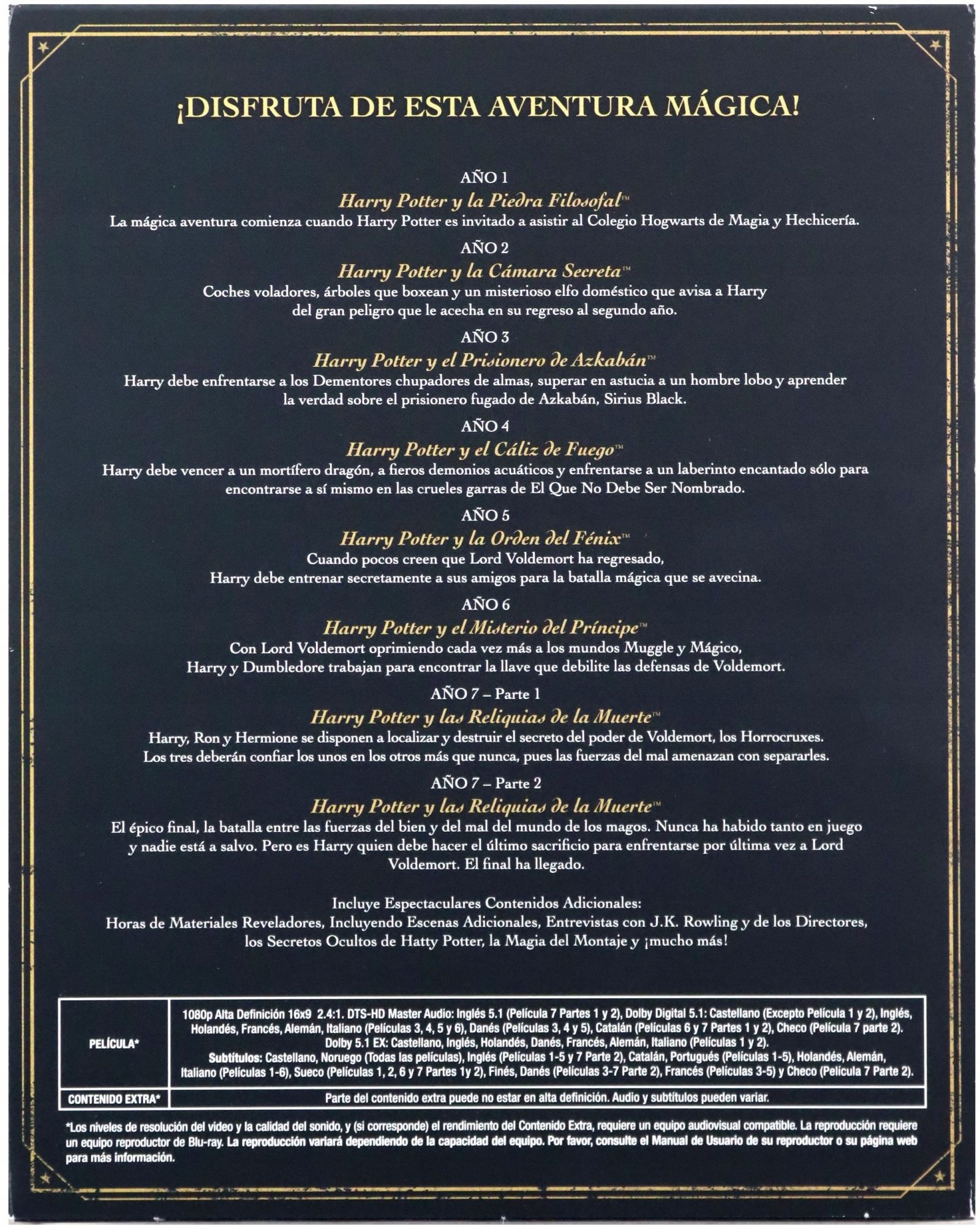 ¡DISFRUTA DE ESTA AVENTURA MÁGICA!

AÑO 1
Harry Potter y la Piedra Filosofal™
La mágica aventura comienza cuando Harry Potter es invitado a asistir al Colegio Hogwarts de Magia y Hechicería.

AÑO 2
Harry Potter y la Cámara Secreta™
Coches voladores, árboles que boxean y un misterioso elfo doméstico que avisa a Harry del gran peligro que le acecha en su regreso al segundo año.

AÑO 3
Harry Potter y el Prisionero de Azkabán™
Harry debe enfrentarse a los Dementores chupadores de almas, superar en astucia a un hombre lobo y aprender la verdad sobre el prisionero fugado de Azkabán, Sirius Black.

AÑO 4
Harry Potter y el Cáliz de Fuego™
Harry debe vencer a un mortífero dragón, a fieros demonios acuáticos y enfrentarse a un laberinto encantado sólo para encontrarse a sí mismo en las crueles garras de El Que No Debe Ser Nombrado.

AÑO 5
Harry Potter y la Orden del Fénix™
Cuando pocos creen que Lord Voldemort ha regresado, Harry debe entrenar secretamente a sus amigos para la batalla mágica que se avecina.

AÑO 6
Harry Potter y el Misterio del Príncipe™
Con Lord Voldemort oprimiendo cada vez más a los mundos Muggle y Mágico, Harry y Dumbledore trabajan para encontrar la llave que debilite las defensas de Voldemort.

AÑO 7 – Parte 1
Harry Potter y las Reliquias de la Muerte™
Harry, Ron y Hermione se disponen a localizar y destruir el secreto del poder de Voldemort, los Horrocruxes. Los tres deberán confiar los unos en los otros más que nunca, pues las fuerzas del mal amenazan con separarles.

AÑO 7 – Parte 2
Harry Potter y las Reliquias de la Muerte™
El épico final, la batalla entre las fuerzas del bien y del mal del mundo de los magos. Nunca ha habido tanto en juego y nadie está a salvo. Pero es Harry quien debe hacer el último sacrificio para enfrentarse por última vez a Lord Voldemort. El final ha llegado.

Incluye Espectaculares Contenidos Adicionales:
Horas de Materiales Reveladores, Incluyendo Escenas Adicionales, Entrevistas con J.K. Rowling y de los Directores, los Secretos Ocultos de Hatty Potter, la Magia del Montaje y ¡mucho más!

| PELÍCULA* | 1080p Alta Definición 16x9 2.4:1. DTS-HD Master Audio: Inglés 5.1 (Película 7 Partes 1 y 2), Dolby Digital 5.1: Castellano (Excepto Película 1 y 2), Inglés, Holandés, Francés, Alemán, Italiano (Películas 3, 4, 5 y 6), Danés (Películas 3, 4 y 5), Catalán (Películas 6 y 7 Partes 1 y 2), Checo (Película 7 parte 2). Dolby 5.1 EX: Castellano, Inglés, Holandés, Danés, Francés, Alemán, Italiano (Películas 1 y 2). Subtítulos: Castellano, Noruego (Todas las películas), Inglés (Películas 1-5 y 7 Parte 2), Catalán, Portugués (Películas 1-5), Holandés, Alemán, Italiano (Películas 1-6), Sueco (Películas 1, 2, 6 y 7 Partes 1y 2), Finés, Danés (Películas 3-7 Parte 2), Francés (Películas 3-5) y Checo (Película 7 Parte 2). |
|---|---|
| CONTENIDO EXTRA* | Parte del contenido extra puede no estar en alta definición. Audio y subtítulos pueden variar. |

*Los niveles de resolución del video y la calidad del sonido, y (si corresponde) el rendimiento del Contenido Extra, requiere un equipo audiovisual compatible. La reproducción requiere un equipo reproductor de Blu-ray. La reproducción variará dependiendo de la capacidad del equipo. Por favor, consulte el Manual de Usuario de su reproductor o su página web para más información.